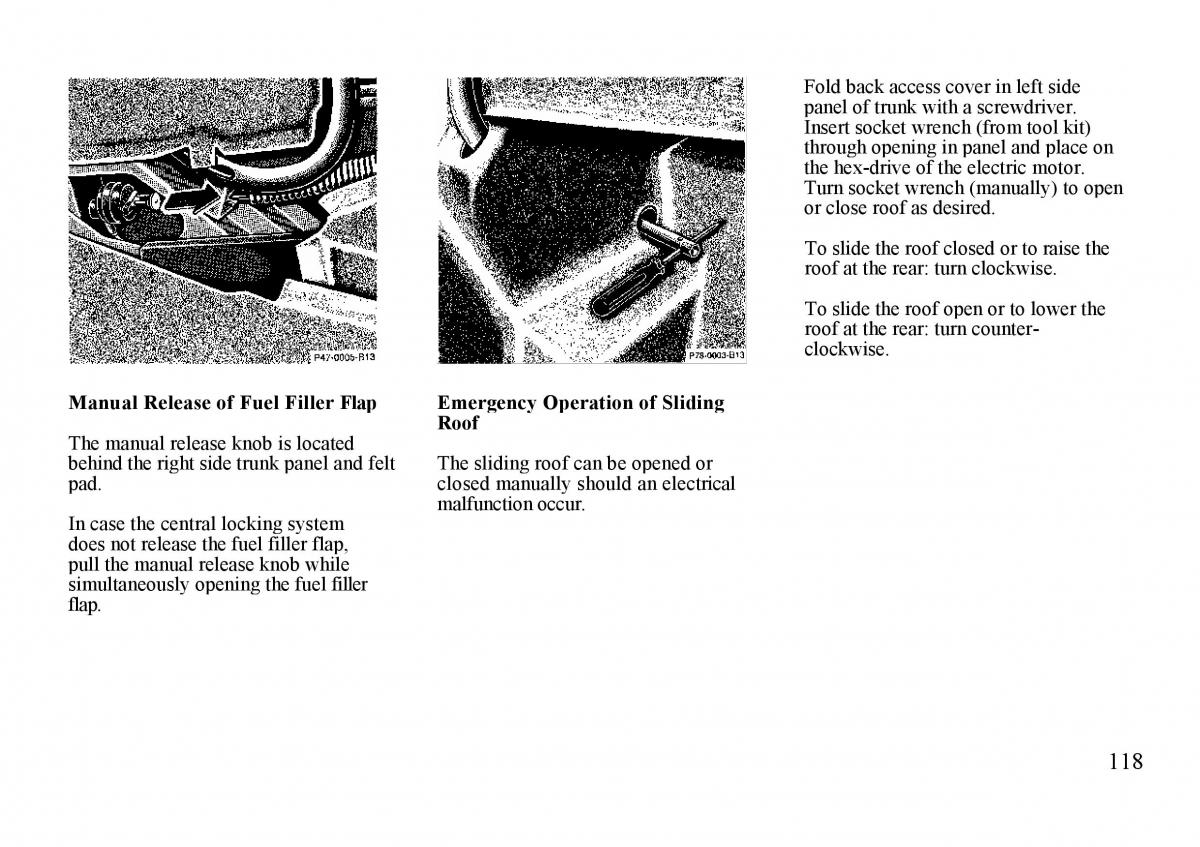 P47-0005-B13

Manual Release of Fuel Filler Flap

The manual release knob is located behind the right side trunk panel and felt pad.

In case the central locking system does not release the fuel filler flap, pull the manual release knob while simultaneously opening the fuel filler flap.

P78-0003-B13

Emergency Operation of Sliding Roof

The sliding roof can be opened or closed manually should an electrical malfunction occur.

Fold back access cover in left side panel of trunk with a screwdriver. Insert socket wrench (from tool kit) through opening in panel and place on the hex-drive of the electric motor. Turn socket wrench (manually) to open or close roof as desired.

To slide the roof closed or to raise the roof at the rear: turn clockwise.

To slide the roof open or to lower the roof at the rear: turn counterclockwise.

118